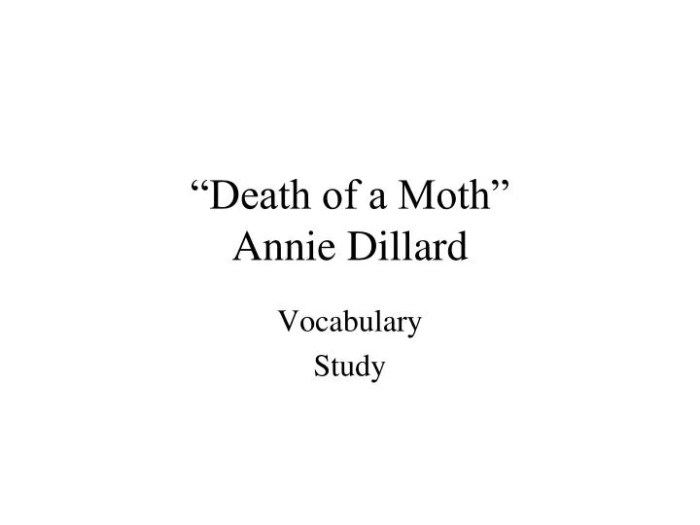 “Death of a Moth”
Annie Dillard

Vocabulary
Study